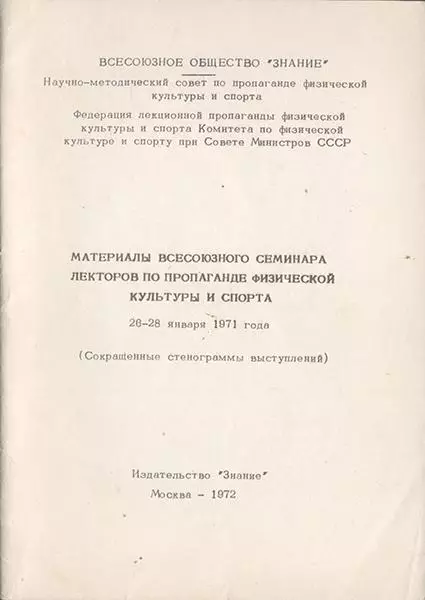 ВСЕСОЮЗНОЕ ОБЩЕСТВО "ЗНАНИЕ"
Научно-методический совет по пропаганде физической культуры и спорта
Федерация лекционной пропаганды физической культуры и спорта Комитета по физической культуре и спорту при Совете Министров СССР

МАТЕРИАЛЫ ВСЕСОЮЗНОГО СЕМИНАРА ЛЕКТОРОВ ПО ПРОПАГАНДЕ ФИЗИЧЕСКОЙ КУЛЬТУРЫ И СПОРТА
26-28 января 1971 года
(Сокращенные стенограммы выступлений)

Издательство "Знание"
Москва - 1972